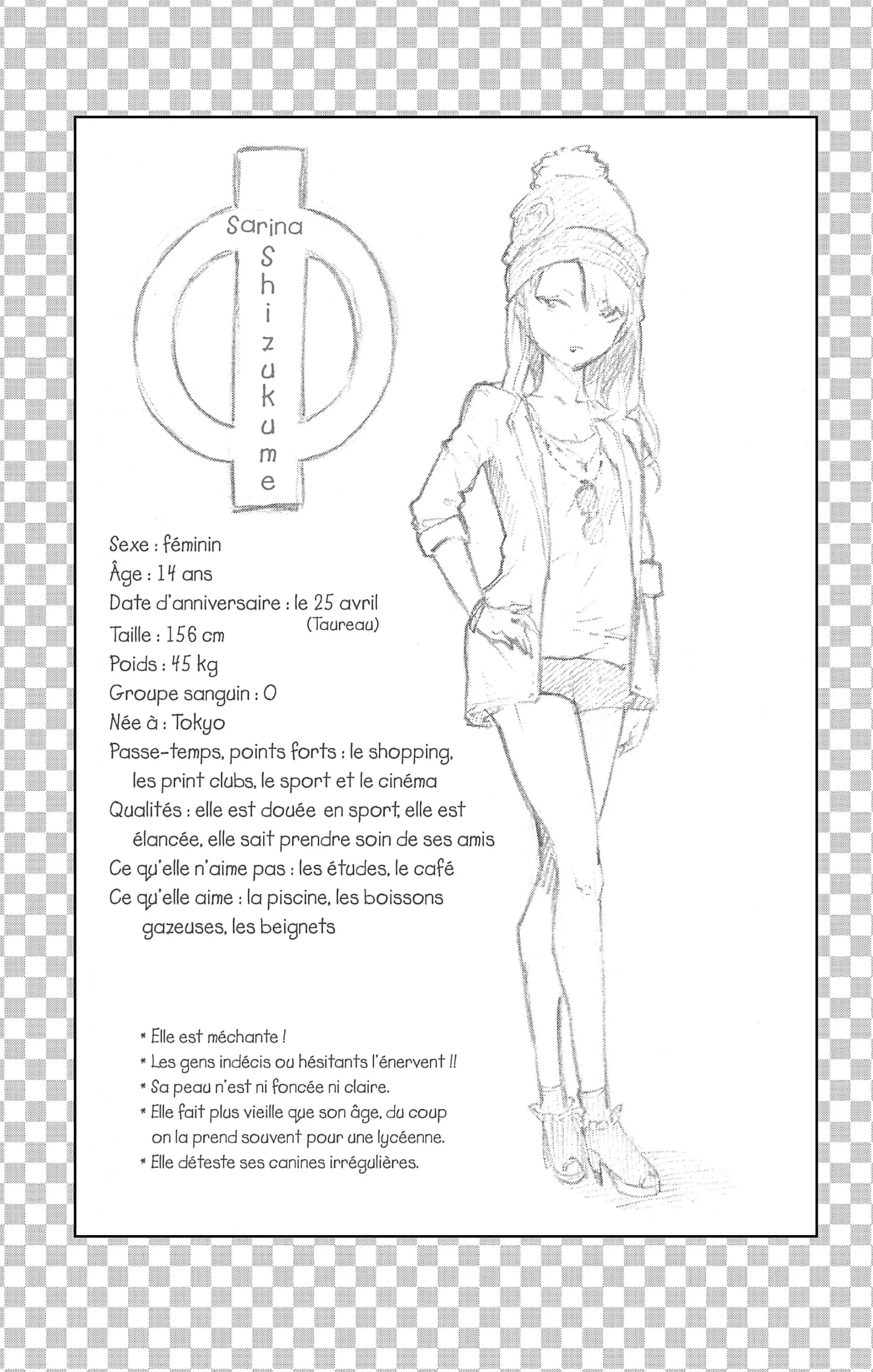 Sarina
Shizukume

Sexe : féminin
Âge : 14 ans
Date d'anniversaire : le 25 avril (Taureau)
Taille : 156 cm
Poids : 45 kg
Groupe sanguin : O
Née à : Tokyo
Passe-temps, points forts : le shopping, les print clubs, le sport et le cinéma
Qualités : elle est douée en sport, elle est élancée, elle sait prendre soin de ses amis
Ce qu'elle n'aime pas : les études, le café
Ce qu'elle aime : la piscine, les boissons gazeuses, les beignets

* Elle est méchante !
* Les gens indécis ou hésitants l'énervent !!
* Sa peau n'est ni foncée ni claire.
* Elle fait plus vieille que son âge, du coup on la prend souvent pour une lycéenne.
* Elle déteste ses canines irrégulières.